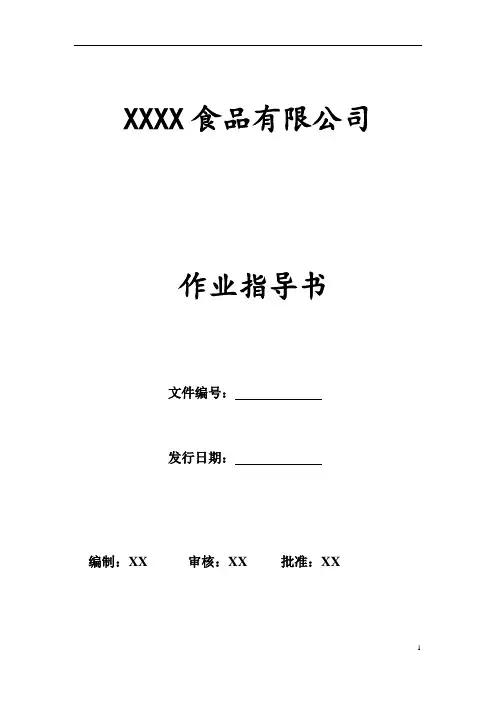 XXXX食品有限公司

作业指导书

文件编号：____

发行日期：____

编制：XX  审核：XX  批准：XX

1